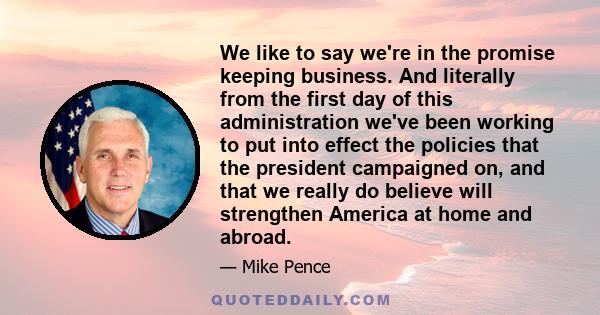 We like to say we're in the promise keeping business. And literally from the first day of this administration we've been working to put into effect the policies that the president campaigned on, and that we really do believe will strengthen America at home and abroad.

— Mike Pence

QUOTEDDAILY.COM